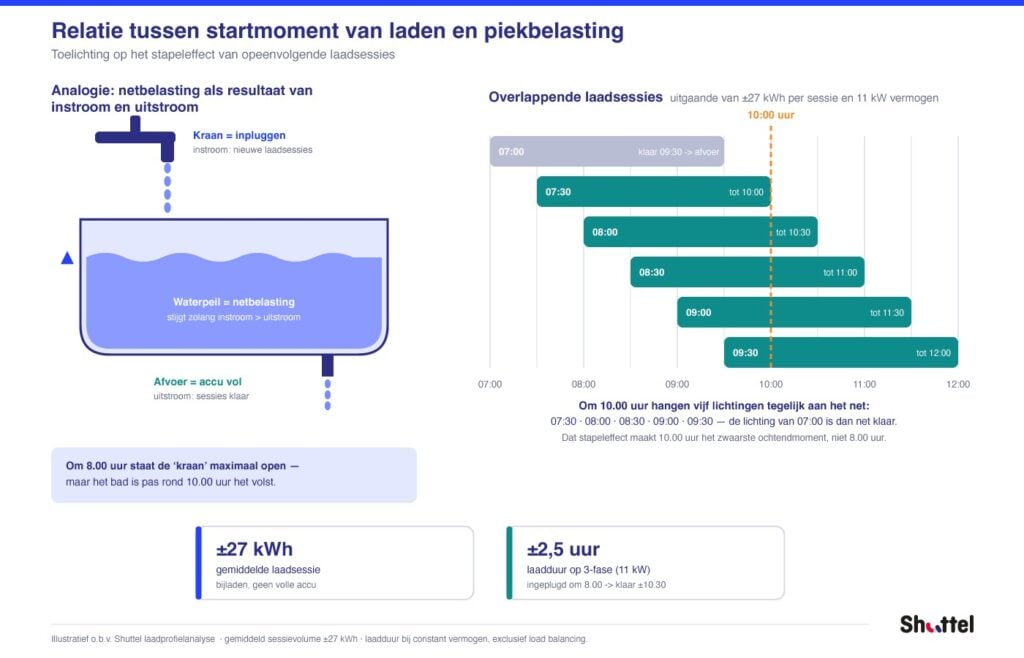 Relatie tussen startmoment van laden en piekbelasting
Toelichting op het stapeleffect van opeenvolgende laadsessies

Analogie: netbelasting als resultaat van instroom en uitstroom

Kraan = inpluggen
instroom: nieuwe laadsessies

Waterpeil = netbelasting
stijgt zolang instroom > uitstroom

Afvoer = accu vol
uitstroom: sessies klaar

Om 8.00 uur staat de 'kraan' maximaal open — maar het bad is pas rond 10.00 uur het volst.

Overlappende laadsessies uitgaande van ±27 kWh per sessie en 11 kW vermogen

10:00 uur

07:00 klaar 09:30 -> afvoer
07:30 tot 10:00
08:00 tot 10:30
08:30 tot 11:00
09:00 tot 11:30
09:30 tot 12:00

07:00 08:00 09:00 10:00 11:00 12:00

Om 10.00 uur hangen vijf lichtingen tegelijk aan het net:
07:30 · 08:00 · 08:30 · 09:00 · 09:30 — de lichting van 07:00 is dan net klaar.
Dat stapeleffect maakt 10.00 uur het zwaarste ochtendmoment, niet 8.00 uur.

±27 kWh
gemiddelde laadsessie
bijladen, geen volle accu

±2,5 uur
laadduur op 3-fase (11 kW)
ingeplugd om 8.00 -> klaar ±10.30

Illustratief o.b.v. Shuttel laadprofielanalyse · gemiddeld sessievolume ±27 kWh · laadduur bij constant vermogen, exclusief load balancing.

Shuttel